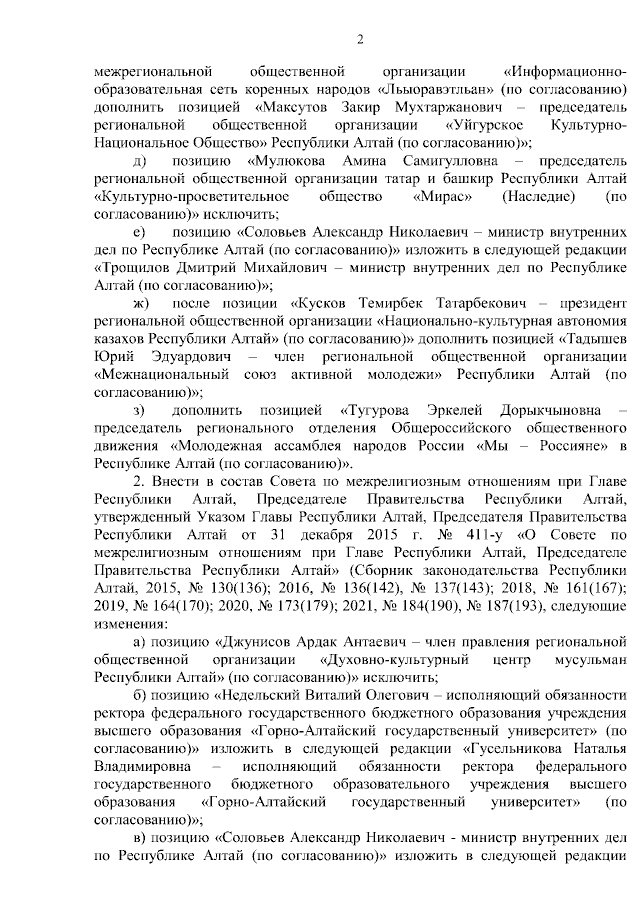 2

межрегиональной общественной организации «Информационно-образовательная сеть коренных народов «Льыоравэтльан» (по согласованию) дополнить позицией «Максутов Закир Мухтаржанович – председатель региональной общественной организации «Уйгурское Культурно-Национальное Общество» Республики Алтай (по согласованию)»;

д) позицию «Мулюкова Амина Самигулловна – председатель региональной общественной организации татар и башкир Республики Алтай «Культурно-просветительное общество «Мирас» (Наследие) (по согласованию)» исключить;

е) позицию «Соловьев Александр Николаевич – министр внутренних дел по Республике Алтай (по согласованию)» изложить в следующей редакции «Трощилов Дмитрий Михайлович – министр внутренних дел по Республике Алтай (по согласованию)»;

ж) после позиции «Кусков Темирбек Татарбекович – президент региональной общественной организации «Национально-культурная автономия казахов Республики Алтай» (по согласованию)» дополнить позицией «Тадышев Юрий Эдуардович – член региональной общественной организации «Межнациональный союз активной молодежи» Республики Алтай (по согласованию)»;

з) дополнить позицией «Тугурова Эркелей Дорыкчыновна – председатель регионального отделения Общероссийского общественного движения «Молодежная ассамблея народов России «Мы – Россияне» в Республике Алтай (по согласованию)».

2. Внести в состав Совета по межрелигиозным отношениям при Главе Республики Алтай, Председателе Правительства Республики Алтай, утвержденный Указом Главы Республики Алтай, Председателя Правительства Республики Алтай от 31 декабря 2015 г. № 411-у «О Совете по межрелигиозным отношениям при Главе Республики Алтай, Председателе Правительства Республики Алтай» (Сборник законодательства Республики Алтай, 2015, № 130(136); 2016, № 136(142), № 137(143); 2018, № 161(167); 2019, № 164(170); 2020, № 173(179); 2021, № 184(190), № 187(193), следующие изменения:

а) позицию «Джунисов Ардак Антаевич – член правления региональной общественной организации «Духовно-культурный центр мусульман Республики Алтай» (по согласованию)» исключить;

б) позицию «Недельский Виталий Олегович – исполняющий обязанности ректора федерального государственного бюджетного образования учреждения высшего образования «Горно-Алтайский государственный университет» (по согласованию)» изложить в следующей редакции «Гусельникова Наталья Владимировна – исполняющий обязанности ректора федерального государственного бюджетного образовательного учреждения высшего образования «Горно-Алтайский государственный университет» (по согласованию)»;

в) позицию «Соловьев Александр Николаевич - министр внутренних дел по Республике Алтай (по согласованию)» изложить в следующей редакции